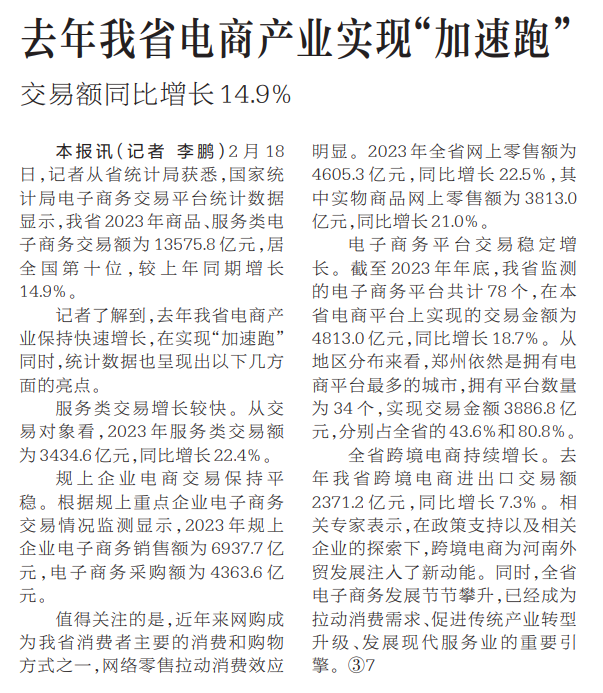 去年我省电商产业实现“加速跑”

交易额同比增长14.9%

本报讯（记者 李鹏）2月18日，记者从省统计局获悉，国家统计局电子商务交易平台统计数据显示，我省2023年商品、服务类电子商务交易额为13575.8亿元，居全国第十位，较上年同期增长14.9%。

记者了解到，去年我省电商产业保持快速增长，在实现“加速跑”同时，统计数据也呈现出以下几方面的亮点。

服务类交易增长较快。从交易对象看，2023年服务类交易额为3434.6亿元，同比增长22.4%。

规上企业电商交易保持平稳。根据规上重点企业电子商务交易情况监测显示，2023年规上企业电子商务销售额为6937.7亿元，电子商务采购额为4363.6亿元。

值得关注的是，近年来网购成为我省消费者主要的消费和购物方式之一，网络零售拉动消费效应明显。2023年全省网上零售额为4605.3亿元，同比增长22.5%，其中实物商品网上零售额为3813.0亿元，同比增长21.0%。

电子商务平台交易稳定增长。截至2023年年底，我省监测的电子商务平台共计78个，在本省电商平台上实现的交易金额为4813.0亿元，同比增长18.7%。从地区分布来看，郑州依然是拥有电商平台最多的城市，拥有平台数量为34个，实现交易金额3886.8亿元，分别占全省的43.6%和80.8%。

全省跨境电商持续增长。去年我省跨境电商进出口交易额2371.2亿元，同比增长7.3%。相关专家表示，在政策支持以及相关企业的探索下，跨境电商为河南外贸发展注入了新动能。同时，全省电子商务发展节节攀升，已经成为拉动消费需求、促进传统产业转型升级、发展现代服务业的重要引擎。③7